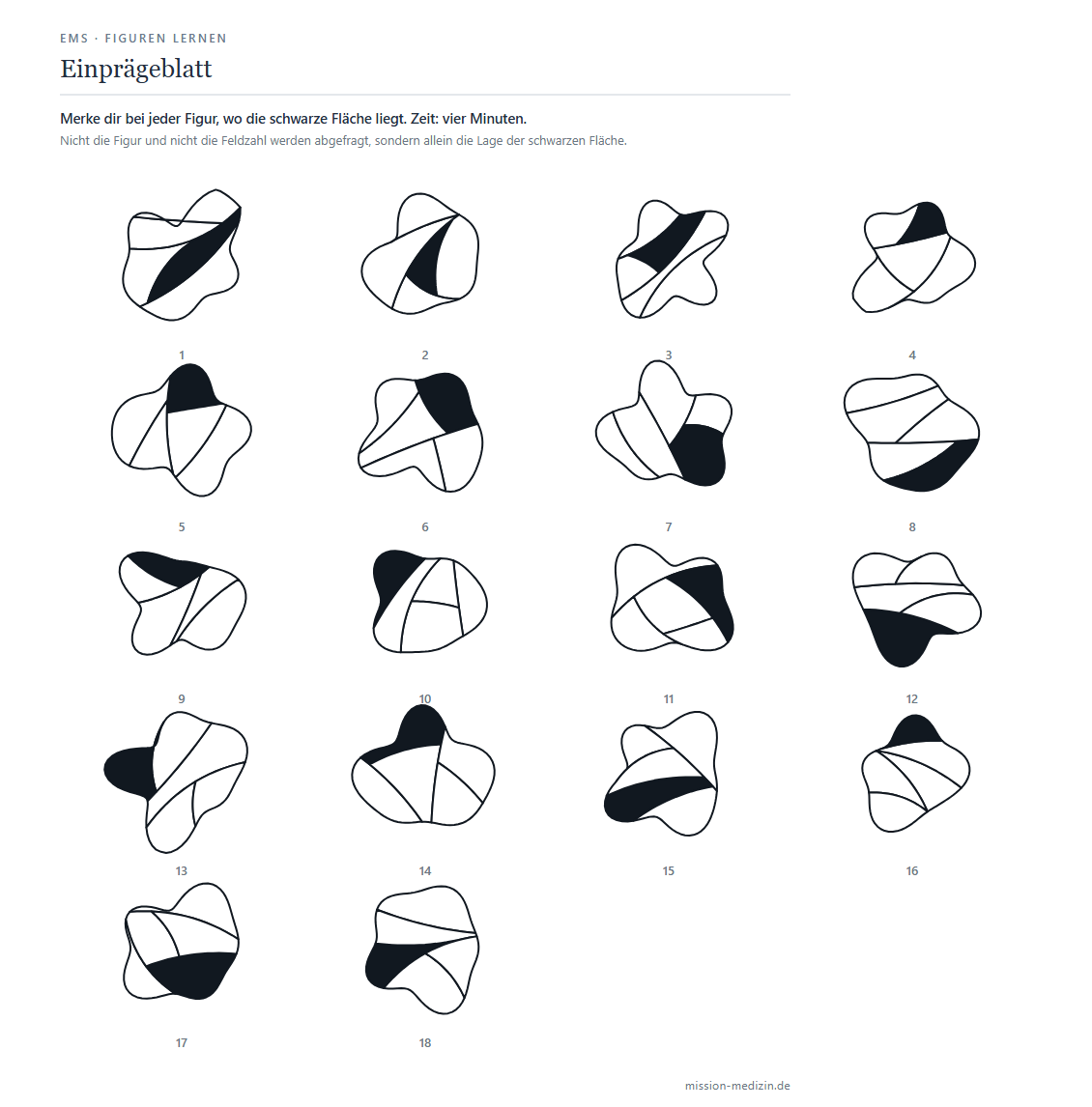 EMS · FIGUREN LERNEN

Einprägeblatt

Merke dir bei jeder Figur, wo die schwarze Fläche liegt. Zeit: vier Minuten.

Nicht die Figur und nicht die Feldzahl werden abgefragt, sondern allein die Lage der schwarzen Fläche.

1

2

3

4

5

6

7

8

9

10

11

12

13

14

15

16

17

18

mission-medizin.de